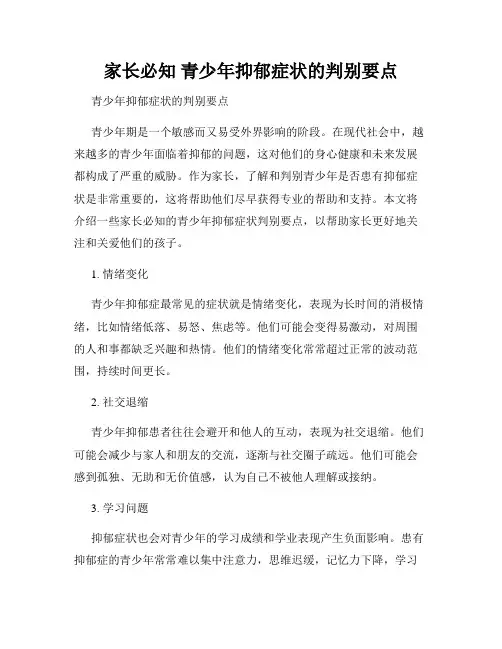 家长必知 青少年抑郁症状的判别要点

青少年抑郁症状的判别要点

青少年期是一个敏感而又易受外界影响的阶段。在现代社会中，越来越多的青少年面临着抑郁的问题，这对他们的身心健康和未来发展都构成了严重的威胁。作为家长，了解和判别青少年是否患有抑郁症状是非常重要的，这将帮助他们尽早获得专业的帮助和支持。本文将介绍一些家长必知的青少年抑郁症状判别要点，以帮助家长更好地关注和关爱他们的孩子。

1.情绪变化

青少年抑郁症最常见的症状就是情绪变化，表现为长时间的消极情绪，比如情绪低落、易怒、焦虑等。他们可能会变得易激动，对周围的人和事都缺乏兴趣和热情。他们的情绪变化常常超过正常的波动范围，持续时间更长。

2.社交退缩

青少年抑郁患者往往会避开和他人的互动，表现为社交退缩。他们可能会减少与家人和朋友的交流，逐渐与社交圈子疏远。他们可能会感到孤独、无助和无价值感，认为自己不被他人理解或接纳。

3.学习问题

抑郁症状也会对青少年的学习成绩和学业表现产生负面影响。患有抑郁症的青少年常常难以集中注意力，思维迟缓，记忆力下降，学习